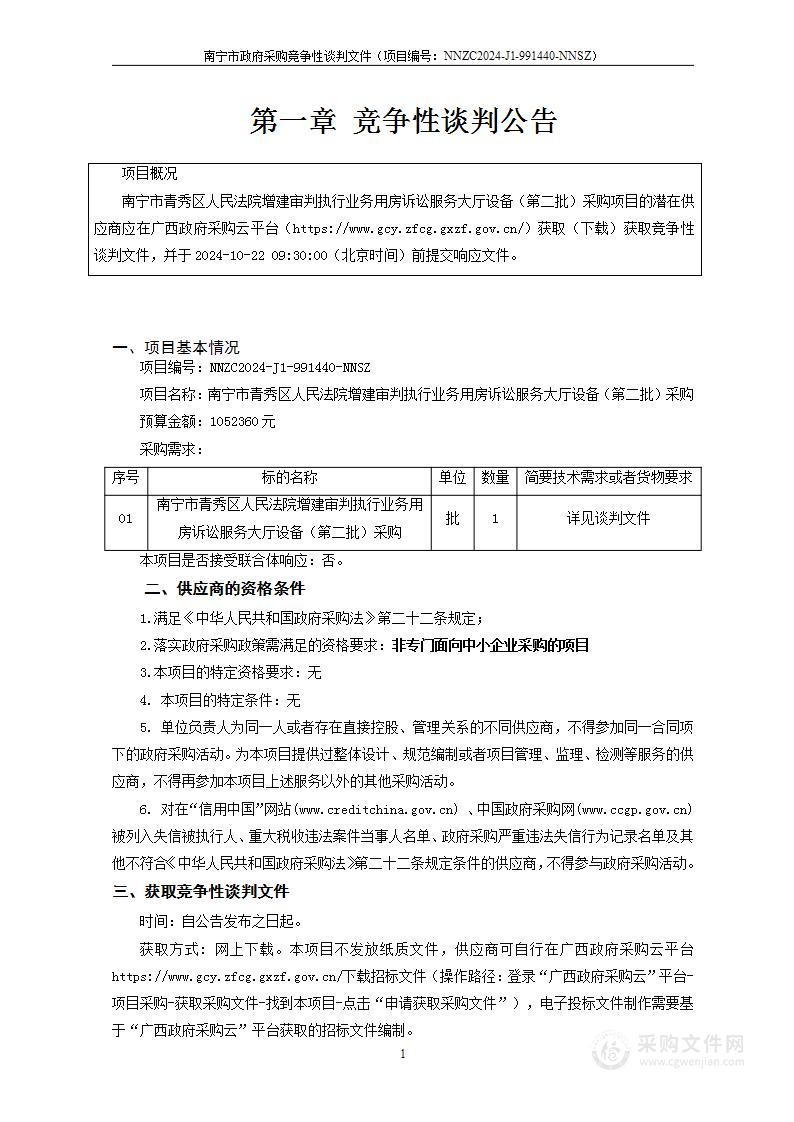 南宁市政府采购竞争性谈判文件（项目编号：NNZC2024-J1-991440-NNSZ）

第一章 竞争性谈判公告

项目概况

南宁市青秀区人民法院增建审判执行业务用房诉讼服务大厅设备（第二批）采购项目的潜在供应商应在广西政府采购云平台（https://www.gcy.zfcg.gxzf.gov.cn/）获取（下载）获取竞争性谈判文件，并于 2024-10-22 09:30:00（北京时间）前提交响应文件。

一、项目基本情况

项目编号：NNZC2024-J1-991440-NNSZ

项目名称：南宁市青秀区人民法院增建审判执行业务用房诉讼服务大厅设备（第二批）采购

预算金额：1052360 元

采购需求：

| 序号 | 标的名称 | 单位 | 数量 | 简要技术需求或者货物要求 |
|---|---|---|---|---|
| 01 | 南宁市青秀区人民法院增建审判执行业务用房诉讼服务大厅设备（第二批）采购 | 批 | 1 | 详见谈判文件 |

本项目是否接受联合体响应：否。

二、供应商的资格条件

1.满足《中华人民共和国政府采购法》第二十二条规定；

2.落实政府采购政策需满足的资格要求：非专门面向中小企业采购的项目

3.本项目的特定资格要求：无

4. 本项目的特定条件：无

5. 单位负责人为同一人或者存在直接控股、管理关系的不同供应商，不得参加同一合同项下的政府采购活动。为本项目提供过整体设计、规范编制或者项目管理、监理、检测等服务的供应商，不得再参加本项目上述服务以外的其他采购活动。

6. 对在“信用中国”网站(www.creditchina.gov.cn) 、中国政府采购网(www.ccgp.gov.cn)被列入失信被执行人、重大税收违法案件当事人名单、政府采购严重违法失信行为记录名单及其他不符合《中华人民共和国政府采购法》第二十二条规定条件的供应商，不得参与政府采购活动。

三、获取竞争性谈判文件

时间：自公告发布之日起。

获取方式：网上下载。本项目不发放纸质文件，供应商可自行在广西政府采购云平台https://www.gcy.zfcg.gxzf.gov.cn/下载招标文件（操作路径：登录“广西政府采购云”平台-项目采购-获取采购文件-找到本项目-点击“申请获取采购文件”），电子投标文件制作需要基于“广西政府采购云”平台获取的招标文件编制。

1

采购文件网
www.cgwenjian.com